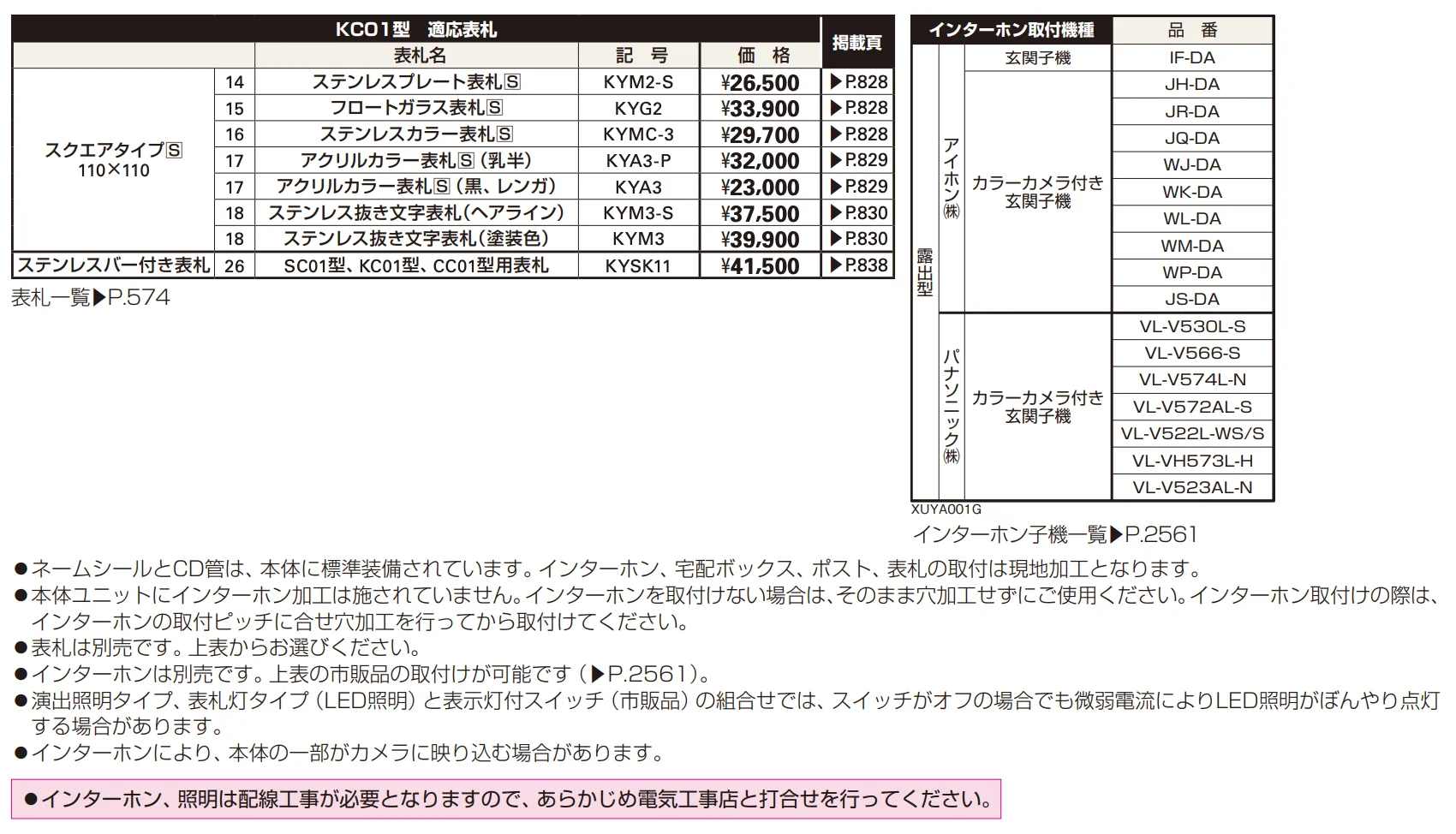 | KC01型　適応表札 | | | | | 掲載頁 |
|---|---|---|---|---|---|
| | | 表札名 | 記　号 | 価　格 | |
| スクエアタイプS 110×110 | 14 | ステンレスプレート表札S | KYM2-S | ¥26,500 | ▶P.828 |
| | 15 | フロートガラス表札S | KYG2 | ¥33,900 | ▶P.828 |
| | 16 | ステンレスカラー表札S | KYMC-3 | ¥29,700 | ▶P.828 |
| | 17 | アクリルカラー表札S（乳半） | KYA3-P | ¥32,000 | ▶P.829 |
| | 17 | アクリルカラー表札S（黒、レンガ） | KYA3 | ¥23,000 | ▶P.829 |
| | 18 | ステンレス抜き文字表札（ヘアライン） | KYM3-S | ¥37,500 | ▶P.830 |
| | 18 | ステンレス抜き文字表札（塗装色） | KYM3 | ¥39,900 | ▶P.830 |
| ステンレスバー付き表札 | 26 | SC01型、KC01型、CC01型用表札 | KYSK11 | ¥41,500 | ▶P.838 |

表札一覧▶P.574

| インターホン取付機種 | | | 品　番 |
|---|---|---|---|
| 露出型 | アイホン㈱ | 玄関子機 | IF-DA |
| | | カラーカメラ付き玄関子機 | JH-DA |
| | | | JR-DA |
| | | | JQ-DA |
| | | | WJ-DA |
| | | | WK-DA |
| | | | WL-DA |
| | | | WM-DA |
| | | | WP-DA |
| | | | JS-DA |
| | パナソニック㈱ | カラーカメラ付き玄関子機 | VL-V530L-S |
| | | | VL-V566-S |
| | | | VL-V574L-N |
| | | | VL-V572AL-S |
| | | | VL-V522L-WS/S |
| | | | VL-VH573L-H |
| | | | VL-V523AL-N |

XUYA001G

インターホン子機一覧▶P.2561

●ネームシールとCD管は、本体に標準装備されています。インターホン、宅配ボックス、ポスト、表札の取付は現地加工となります。
●本体ユニットにインターホン加工は施されていません。インターホンを取付けない場合は、そのまま穴加工せずにご使用ください。インターホン取付けの際は、インターホンの取付ピッチに合せ穴加工を行ってから取付けてください。
●表札は別売です。上表からお選びください。
●インターホンは別売です。上表の市販品の取付けが可能です（▶P.2561）。
●演出照明タイプ、表札灯タイプ（LED照明）と表示灯付スイッチ（市販品）の組合せでは、スイッチがオフの場合でも微弱電流によりLED照明がぼんやり点灯する場合があります。
●インターホンにより、本体の一部がカメラに映り込む場合があります。

●インターホン、照明は配線工事が必要となりますので、あらかじめ電気工事店と打合せを行ってください。